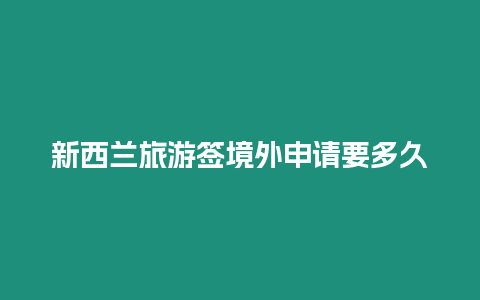 新西兰旅游签境外申请要多久